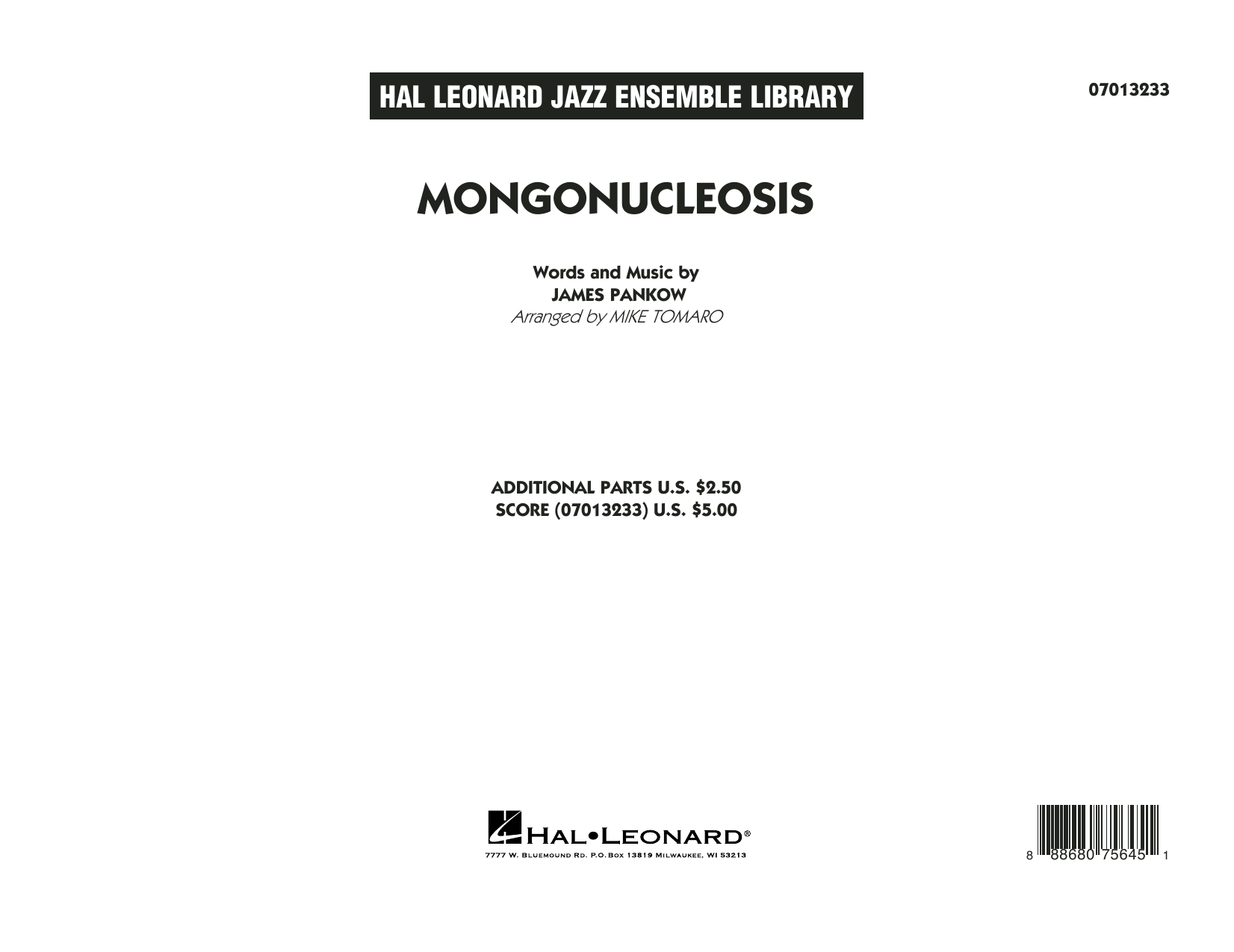 HAL LEONARD JAZZ ENSEMBLE LIBRARY

07013233

MONGONUCLEOSIS

Words and Music by
JAMES PANKOW
Arranged by MIKE TOMARO

ADDITIONAL PARTS U.S. $2.50
SCORE (07013233) U.S. $5.00

HAL•LEONARD®
7777 W. BLUEMOUND RD. P.O. BOX 13819 MILWAUKEE, WI 53213

8 88680 75645 1